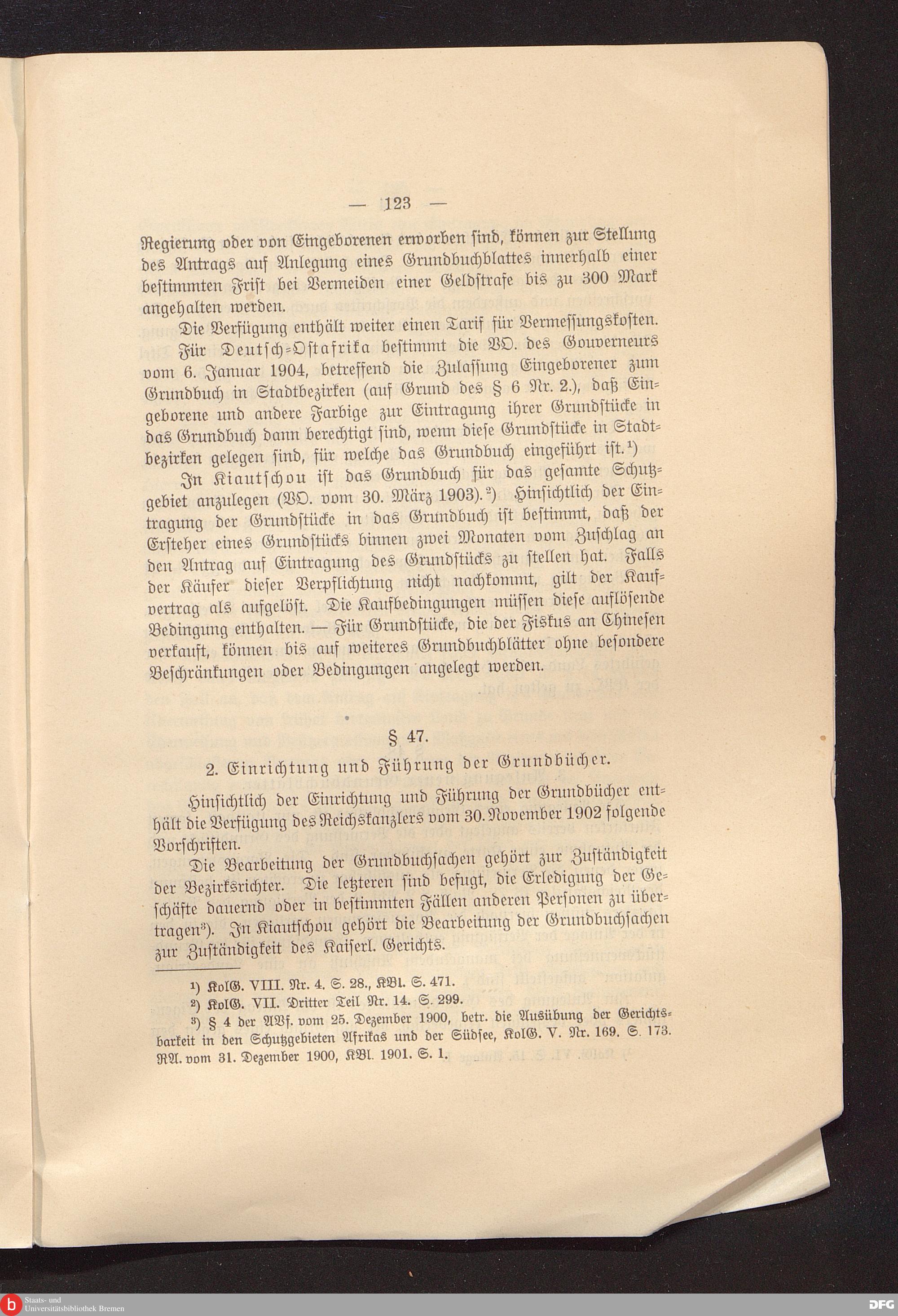 — 123 —

Regierung oder von Eingeborenen erworben sind, können zur Stellung des Antrags auf Anlegung eines Grundbuchblattes innerhalb einer bestimmten Frist bei Vermeiden einer Geldstrafe bis zu 300 Mark angehalten werden.

Die Verfügung enthält weiter einen Tarif für Vermessungskosten.

Für Deutsch-Ostafrika bestimmt die VO. des Gouverneurs vom 6. Januar 1904, betreffend die Zulassung Eingeborener zum Grundbuch in Stadtbezirken (auf Grund des § 6 Nr. 2.), daß Eingeborene und andere Farbige zur Eintragung ihrer Grundstücke in das Grundbuch dann berechtigt sind, wenn diese Grundstücke in Stadtbezirken gelegen sind, für welche das Grundbuch eingeführt ist.¹)

In Kiautschou ist das Grundbuch für das gesamte Schutzgebiet anzulegen (VO. vom 30. März 1903).²) Hinsichtlich der Eintragung der Grundstücke in das Grundbuch ist bestimmt, daß der Ersteher eines Grundstücks binnen zwei Monaten vom Zuschlag an den Antrag auf Eintragung des Grundstücks zu stellen hat. Falls der Käufer dieser Verpflichtung nicht nachkommt, gilt der Kaufvertrag als aufgelöst. Die Kaufbedingungen müssen diese auflösende Bedingung enthalten. — Für Grundstücke, die der Fiskus an Chinesen verkauft, können bis auf weiteres Grundbuchblätter ohne besondere Beschränkungen oder Bedingungen angelegt werden.

§ 47.

2. Einrichtung und Führung der Grundbücher.

Hinsichtlich der Einrichtung und Führung der Grundbücher enthält die Verfügung des Reichskanzlers vom 30. November 1902 folgende Vorschriften.

Die Bearbeitung der Grundbuchsachen gehört zur Zuständigkeit der Bezirksrichter. Die letzteren sind befugt, die Erledigung der Geschäfte dauernd oder in bestimmten Fällen anderen Personen zu übertragen³). In Kiautschou gehört die Bearbeitung der Grundbuchsachen zur Zuständigkeit des Kaiserl. Gerichts.

¹) KolG. VIII. Nr. 4. S. 28., KBl. S. 471.
²) KolG. VII. Dritter Teil Nr. 14. S. 299.
³) § 4 der AVf. vom 25. Dezember 1900, betr. die Ausübung der Gerichtsbarkeit in den Schutzgebieten Afrikas und der Südsee, KolG. V. Nr. 169. S. 173. RA. vom 31. Dezember 1900, KBl. 1901. S. 1.

Staats- und Universitätsbibliothek Bremen

DFG